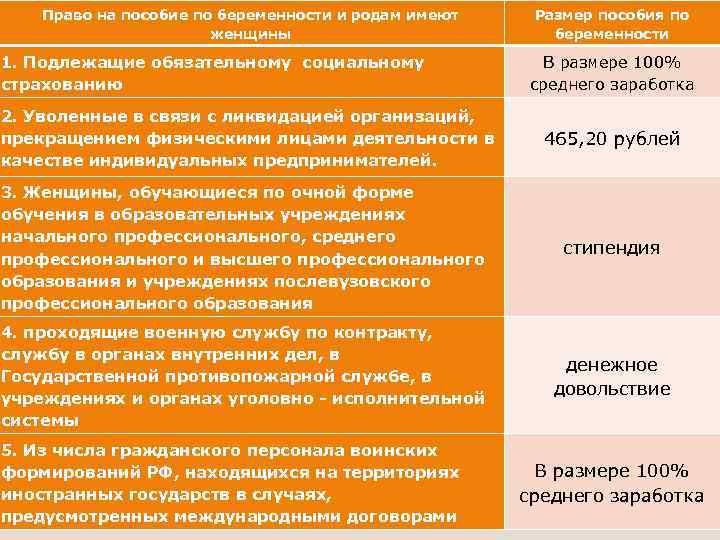 | Право на пособие по беременности и родам имеют женщины | Размер пособия по беременности |
|---|---|
| 1. Подлежащие обязательному социальному страхованию | В размере 100% среднего заработка |
| 2. Уволенные в связи с ликвидацией организаций, прекращением физическими лицами деятельности в качестве индивидуальных предпринимателей. | 465,20 рублей |
| 3. Женщины, обучающиеся по очной форме обучения в образовательных учреждениях начального профессионального, среднего профессионального и высшего профессионального образования и учреждениях послевузовского профессионального образования | стипендия |
| 4. проходящие военную службу по контракту, службу в органах внутренних дел, в Государственной противопожарной службе, в учреждениях и органах уголовно - исполнительной системы | денежное довольствие |
| 5. Из числа гражданского персонала воинских формирований РФ, находящихся на территориях иностранных государств в случаях, предусмотренных международными договорами | В размере 100% среднего заработка |